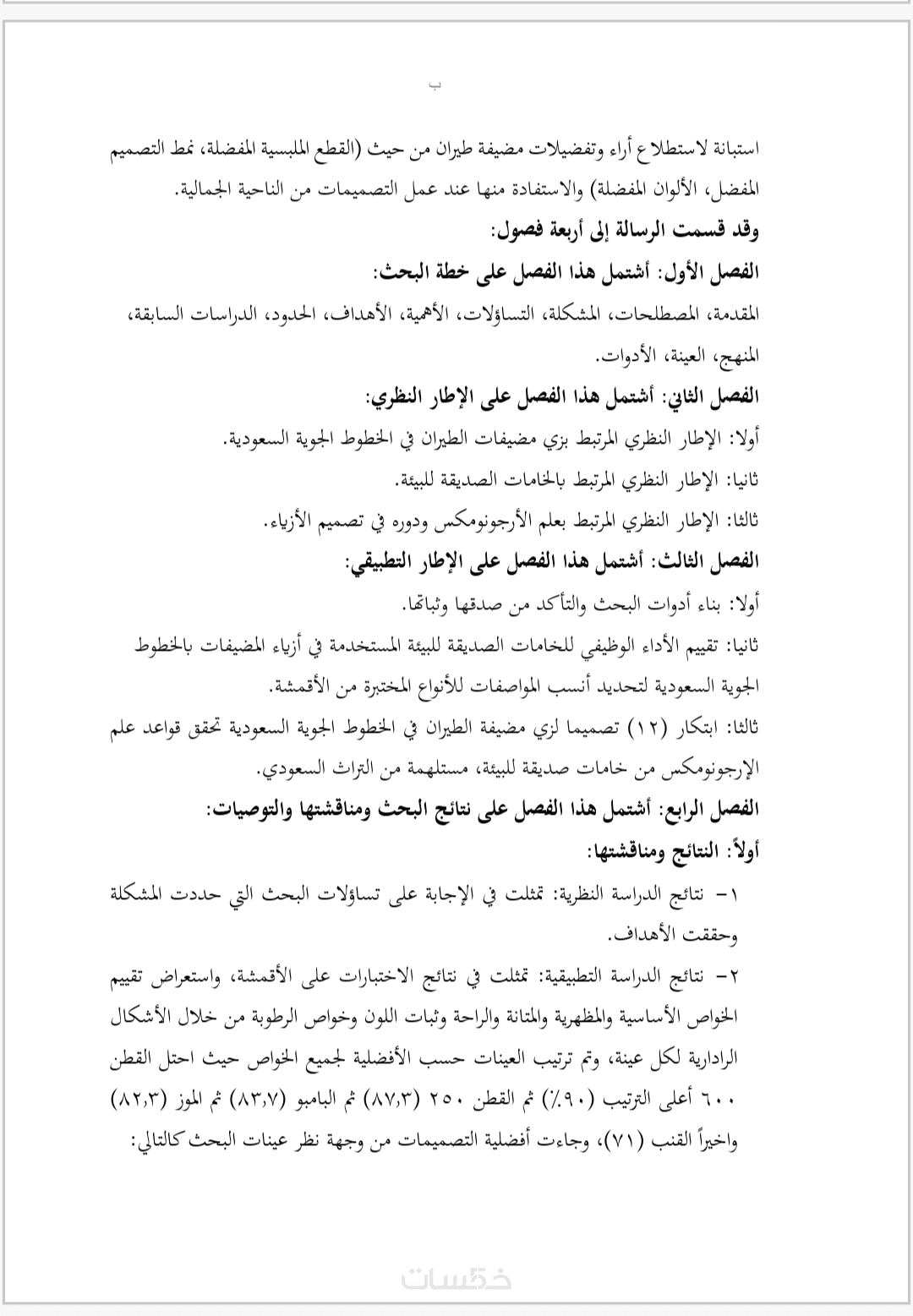 ب

استبانة لاستطلاع أراء وتفضيلات مضيفة طيران من حيث (القطع الملبسية المفضلة، نمط التصميم المفضل، الألوان المفضلة) والاستفادة منها عند عمل التصميمات من الناحية الجمالية.

وقد قسمت الرسالة إلى أربعة فصول:

الفصل الأول: أشتمل هذا الفصل على خطة البحث:

المقدمة، المصطلحات، المشكلة، التساؤلات، الأهمية، الأهداف، الحدود، الدراسات السابقة، المنهج، العينة، الأدوات.

الفصل الثاني: أشتمل هذا الفصل على الإطار النظري:

أولا: الإطار النظري المرتبط بزي مضيفات الطيران في الخطوط الجوية السعودية.

ثانيا: الإطار النظري المرتبط بالخامات الصديقة للبيئة.

ثالثا: الإطار النظري المرتبط بعلم الأرجونومكس ودوره في تصميم الأزياء.

الفصل الثالث: أشتمل هذا الفصل على الإطار التطبيقي:

أولا: بناء أدوات البحث والتأكد من صدقها وثباتها.

ثانيا: تقييم الأداء الوظيفي للخامات الصديقة للبيئة المستخدمة في أزياء المضيفات بالخطوط الجوية السعودية لتحديد أنسب المواصفات للأنواع المختبرة من الأقمشة.

ثالثا: ابتكار (١٢) تصميما لزي مضيفة الطيران في الخطوط الجوية السعودية تحقق قواعد علم الإرجونومكس من خامات صديقة للبيئة، مستلهمة من التراث السعودي.

الفصل الرابع: أشتمل هذا الفصل على نتائج البحث ومناقشتها والتوصيات:

أولاً: النتائج ومناقشتها:

١- نتائج الدراسة النظرية: تمثلت في الإجابة على تساؤلات البحث التي حددت المشكلة وحققت الأهداف.

٢- نتائج الدراسة التطبيقية: تمثلت في نتائج الاختبارات على الأقمشة، واستعراض تقييم الخواص الأساسية والمظهرية والمتانة والراحة وثبات اللون وخواص الرطوبة من خلال الأشكال الرادارية لكل عينة، وتم ترتيب العينات حسب الأفضلية لجميع الخواص حيث احتل القطن ٦٠٠ أعلى الترتيب (٩٠٪) ثم القطن ٢٥٠ (٨٧,٣) ثم البامبو (٨٣,٧) ثم الموز (٨٢,٣) واخيراً القنب (٧١)، وجاءت أفضلية التصميمات من وجهة نظر عينات البحث كالتالي:

خمسات